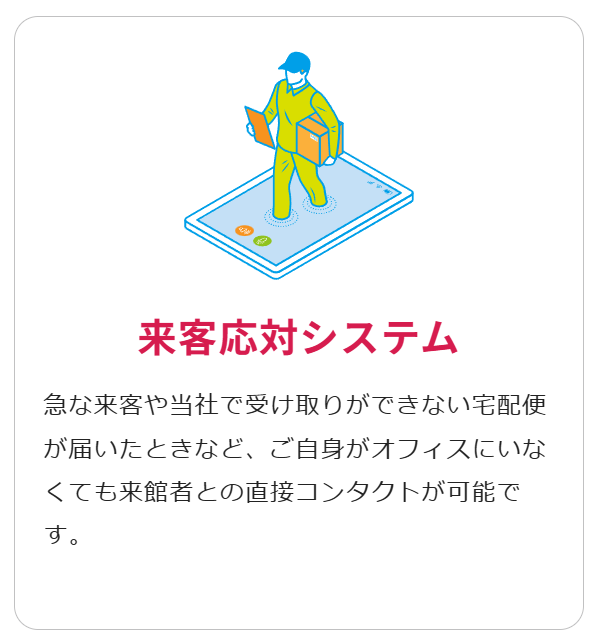 来客応対システム

急な来客や当社で受け取りができない宅配便が届いたときなど、ご自身がオフィスにいなくても来館者との直接コンタクトが可能です。